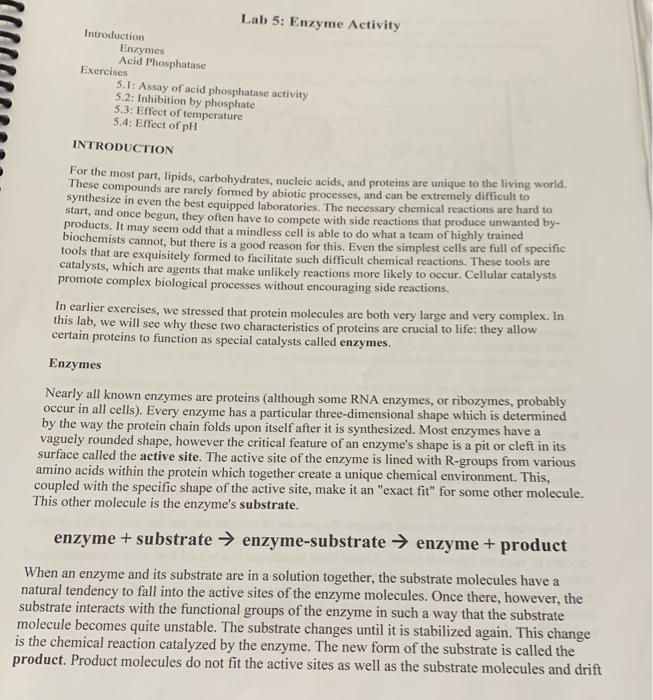 Lab 5: Enzyme Activity

Introduction
Enzymes
Acid Phosphatase
Exercises
5.1: Assay of acid phosphatase activity
5.2: Inhibition by phosphate
5.3: Effect of temperature
5.4: Effect of pH

INTRODUCTION

For the most part, lipids, carbohydrates, nucleic acids, and proteins are unique to the living world. These compounds are rarely formed by abiotic processes, and can be extremely difficult to synthesize in even the best equipped laboratories. The necessary chemical reactions are hard to start, and once begun, they often have to compete with side reactions that produce unwanted by-products. It may seem odd that a mindless cell is able to do what a team of highly trained biochemists cannot, but there is a good reason for this. Even the simplest cells are full of specific tools that are exquisitely formed to facilitate such difficult chemical reactions. These tools are catalysts, which are agents that make unlikely reactions more likely to occur. Cellular catalysts promote complex biological processes without encouraging side reactions.

In earlier exercises, we stressed that protein molecules are both very large and very complex. In this lab, we will see why these two characteristics of proteins are crucial to life: they allow certain proteins to function as special catalysts called enzymes.

Enzymes

Nearly all known enzymes are proteins (although some RNA enzymes, or ribozymes, probably occur in all cells). Every enzyme has a particular three-dimensional shape which is determined by the way the protein chain folds upon itself after it is synthesized. Most enzymes have a vaguely rounded shape, however the critical feature of an enzyme's shape is a pit or cleft in its surface called the active site. The active site of the enzyme is lined with R-groups from various amino acids within the protein which together create a unique chemical environment. This, coupled with the specific shape of the active site, make it an "exact fit" for some other molecule. This other molecule is the enzyme's substrate.

enzyme + substrate → enzyme-substrate → enzyme + product

When an enzyme and its substrate are in a solution together, the substrate molecules have a natural tendency to fall into the active sites of the enzyme molecules. Once there, however, the substrate interacts with the functional groups of the enzyme in such a way that the substrate molecule becomes quite unstable. The substrate changes until it is stabilized again. This change is the chemical reaction catalyzed by the enzyme. The new form of the substrate is called the product. Product molecules do not fit the active sites as well as the substrate molecules and drift